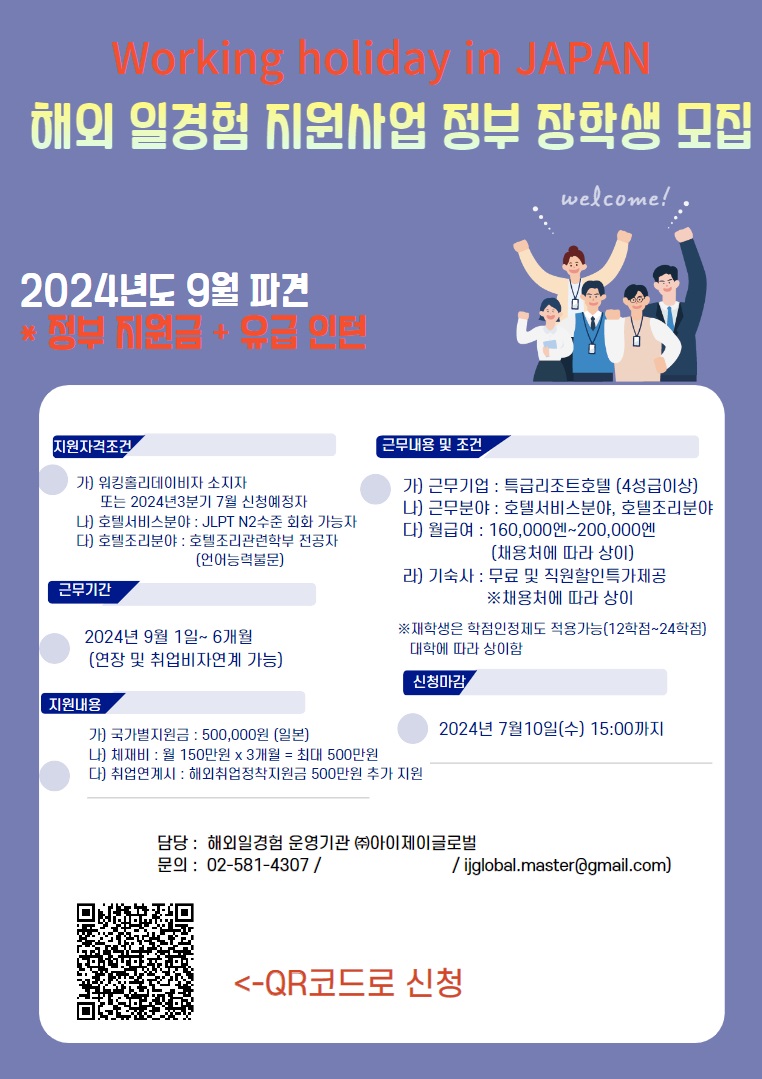 Working holiday in JAPAN
해외 일경험 지원사업 정부 장학생 모집

welcome!

2024년도 9월 파견
* 정부 지원금 + 유급 인턴

지원자격조건

가) 워킹홀리데이비자 소지자
또는 2024년3분기 7월 신청예정자
나) 호텔서비스분야 : JLPT N2수준 회화 가능자
다) 호텔조리분야 : 호텔조리관련학부 전공자
(언어능력불문)

근무기간

2024년 9월 1일~ 6개월
(연장 및 취업비자연계 가능)

지원내용

가) 국가별지원금 : 500,000원 (일본)
나) 체재비 : 월 150만원 x 3개월 = 최대 500만원
다) 취업연계시 : 해외취업정착지원금 500만원 추가 지원

근무내용 및 조건

가) 근무기업 : 특급리조트호텔 (4성급이상)
나) 근무분야 : 호텔서비스분야, 호텔조리분야
다) 월급여 : 160,000엔~200,000엔
(채용처에 따라 상이)
라) 기숙사 : 무료 및 직원할인특가제공
※채용처에 따라 상이

※재학생은 학점인정제도 적용가능(12학점~24학점)
대학에 따라 상이함

신청마감

2024년 7월10일(수) 15:00까지

담당 : 해외일경험 운영기관 ㈜아이제이글로벌
문의 : 02-581-4307 / / ijglobal.master@gmail.com)

<-QR코드로 신청